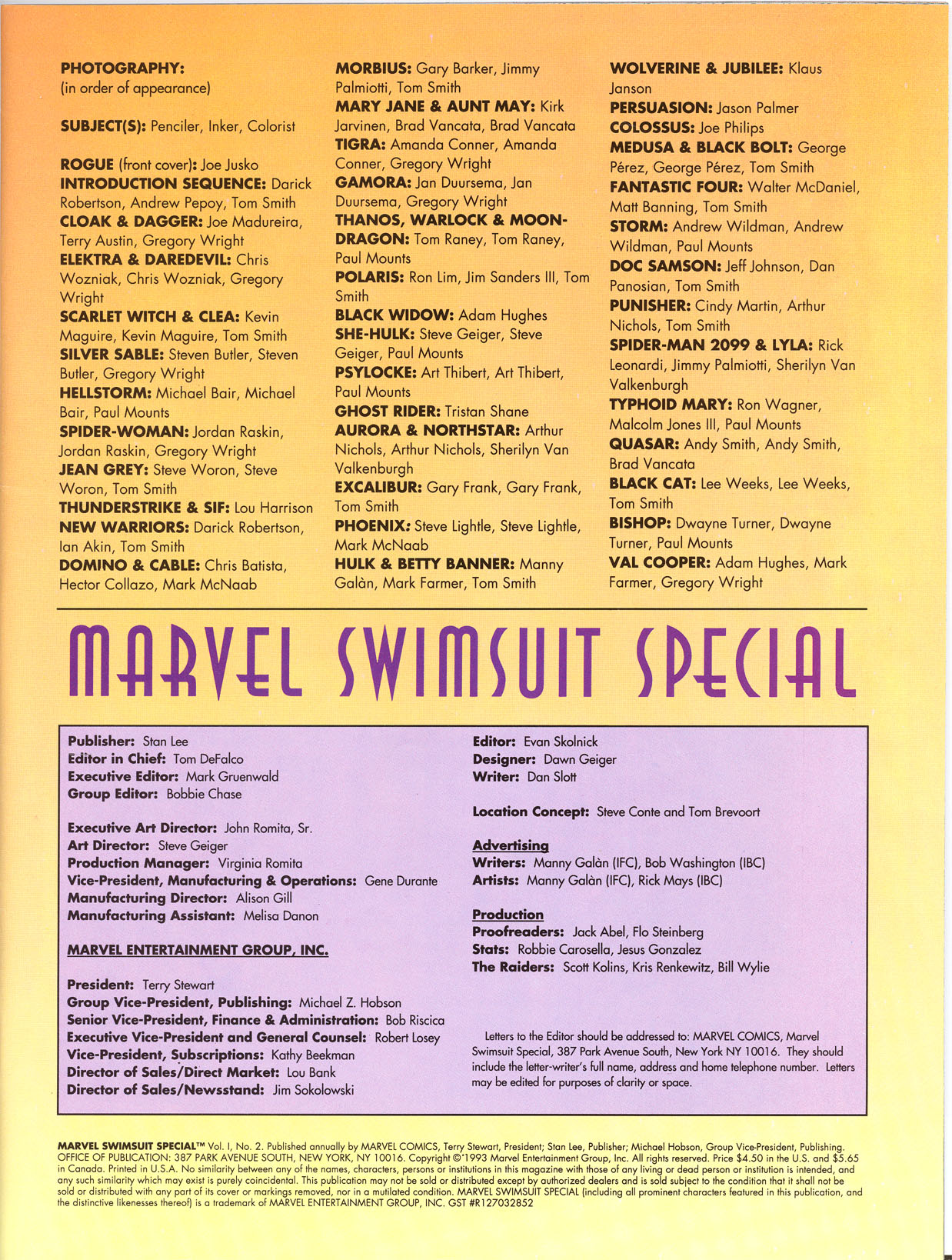 PHOTOGRAPHY:
(in order of appearance)

SUBJECT(S): Penciler, Inker, Colorist

ROGUE (front cover): Joe Jusko
INTRODUCTION SEQUENCE: Darick Robertson, Andrew Pepoy, Tom Smith
CLOAK & DAGGER: Joe Madureira, Terry Austin, Gregory Wright
ELEKTRA & DAREDEVIL: Chris Wozniak, Chris Wozniak, Gregory Wright
SCARLET WITCH & CLEA: Kevin Maguire, Kevin Maguire, Tom Smith
SILVER SABLE: Steven Butler, Steven Butler, Gregory Wright
HELLSTORM: Michael Bair, Michael Bair, Paul Mounts
SPIDER-WOMAN: Jordan Raskin, Jordan Raskin, Gregory Wright
JEAN GREY: Steve Woron, Steve Woron, Tom Smith
THUNDERSTRIKE & SIF: Lou Harrison
NEW WARRIORS: Darick Robertson, Ian Akin, Tom Smith
DOMINO & CABLE: Chris Batista, Hector Collazo, Mark McNaab

MORBIUS: Gary Barker, Jimmy Palmiotti, Tom Smith
MARY JANE & AUNT MAY: Kirk Jarvinen, Brad Vancata, Brad Vancata
TIGRA: Amanda Conner, Amanda Conner, Gregory Wright
GAMORA: Jan Duursema, Jan Duursema, Gregory Wright
THANOS, WARLOCK & MOONDRAGON: Tom Raney, Tom Raney, Paul Mounts
POLARIS: Ron Lim, Jim Sanders III, Tom Smith
BLACK WIDOW: Adam Hughes
SHE-HULK: Steve Geiger, Steve Geiger, Paul Mounts
PSYLOCKE: Art Thibert, Art Thibert, Paul Mounts
GHOST RIDER: Tristan Shane
AURORA & NORTHSTAR: Arthur Nichols, Arthur Nichols, Sherilyn Van Valkenburgh
EXCALIBUR: Gary Frank, Gary Frank, Tom Smith
PHOENIX: Steve Lightle, Steve Lightle, Mark McNaab
HULK & BETTY BANNER: Manny Galàn, Mark Farmer, Tom Smith

WOLVERINE & JUBILEE: Klaus Janson
PERSUASION: Jason Palmer
COLOSSUS: Joe Philips
MEDUSA & BLACK BOLT: George Pérez, George Pérez, Tom Smith
FANTASTIC FOUR: Walter McDaniel, Matt Banning, Tom Smith
STORM: Andrew Wildman, Andrew Wildman, Paul Mounts
DOC SAMSON: Jeff Johnson, Dan Panosian, Tom Smith
PUNISHER: Cindy Martin, Arthur Nichols, Tom Smith
SPIDER-MAN 2099 & LYLA: Rick Leonardi, Jimmy Palmiotti, Sherilyn Van Valkenburgh
TYPHOID MARY: Ron Wagner, Malcolm Jones III, Paul Mounts
QUASAR: Andy Smith, Andy Smith, Brad Vancata
BLACK CAT: Lee Weeks, Lee Weeks, Tom Smith
BISHOP: Dwayne Turner, Dwayne Turner, Paul Mounts
VAL COOPER: Adam Hughes, Mark Farmer, Gregory Wright

MARVEL SWIMSUIT SPECIAL

Publisher: Stan Lee
Editor in Chief: Tom DeFalco
Executive Editor: Mark Gruenwald
Group Editor: Bobbie Chase

Executive Art Director: John Romita, Sr.
Art Director: Steve Geiger
Production Manager: Virginia Romita
Vice-President, Manufacturing & Operations: Gene Durante
Manufacturing Director: Alison Gill
Manufacturing Assistant: Melisa Danon

MARVEL ENTERTAINMENT GROUP, INC.

President: Terry Stewart
Group Vice-President, Publishing: Michael Z. Hobson
Senior Vice-President, Finance & Administration: Bob Riscica
Executive Vice-President and General Counsel: Robert Losey
Vice-President, Subscriptions: Kathy Beekman
Director of Sales/Direct Market: Lou Bank
Director of Sales/Newsstand: Jim Sokolowski

Editor: Evan Skolnick
Designer: Dawn Geiger
Writer: Dan Slott

Location Concept: Steve Conte and Tom Brevoort

Advertising
Writers: Manny Galàn (IFC), Bob Washington (IBC)
Artists: Manny Galàn (IFC), Rick Mays (IBC)

Production
Proofreaders: Jack Abel, Flo Steinberg
Stats: Robbie Carosella, Jesus Gonzalez
The Raiders: Scott Kolins, Kris Renkewitz, Bill Wylie

Letters to the Editor should be addressed to: MARVEL COMICS, Marvel Swimsuit Special, 387 Park Avenue South, New York NY 10016. They should include the letter-writer's full name, address and home telephone number. Letters may be edited for purposes of clarity or space.

MARVEL SWIMSUIT SPECIAL™ Vol. I, No. 2. Published annually by MARVEL COMICS, Terry Stewart, President; Stan Lee, Publisher; Michael Hobson, Group Vice-President, Publishing. OFFICE OF PUBLICATION: 387 PARK AVENUE SOUTH, NEW YORK, NY 10016. Copyright ©1993 Marvel Entertainment Group, Inc. All rights reserved. Price $4.50 in the U.S. and $5.65 in Canada. Printed in U.S.A. No similarity between any of the names, characters, persons or institutions in this magazine with those of any living or dead person or institution is intended, and any such similarity which may exist is purely coincidental. This publication may not be sold or distributed except by authorized dealers and is sold subject to the condition that it shall not be sold or distributed with any part of its cover or markings removed, nor in a mutilated condition. MARVEL SWIMSUIT SPECIAL (including all prominent characters featured in this publication, and the distinctive likenesses thereof) is a trademark of MARVEL ENTERTAINMENT GROUP, INC. GST #R127032852